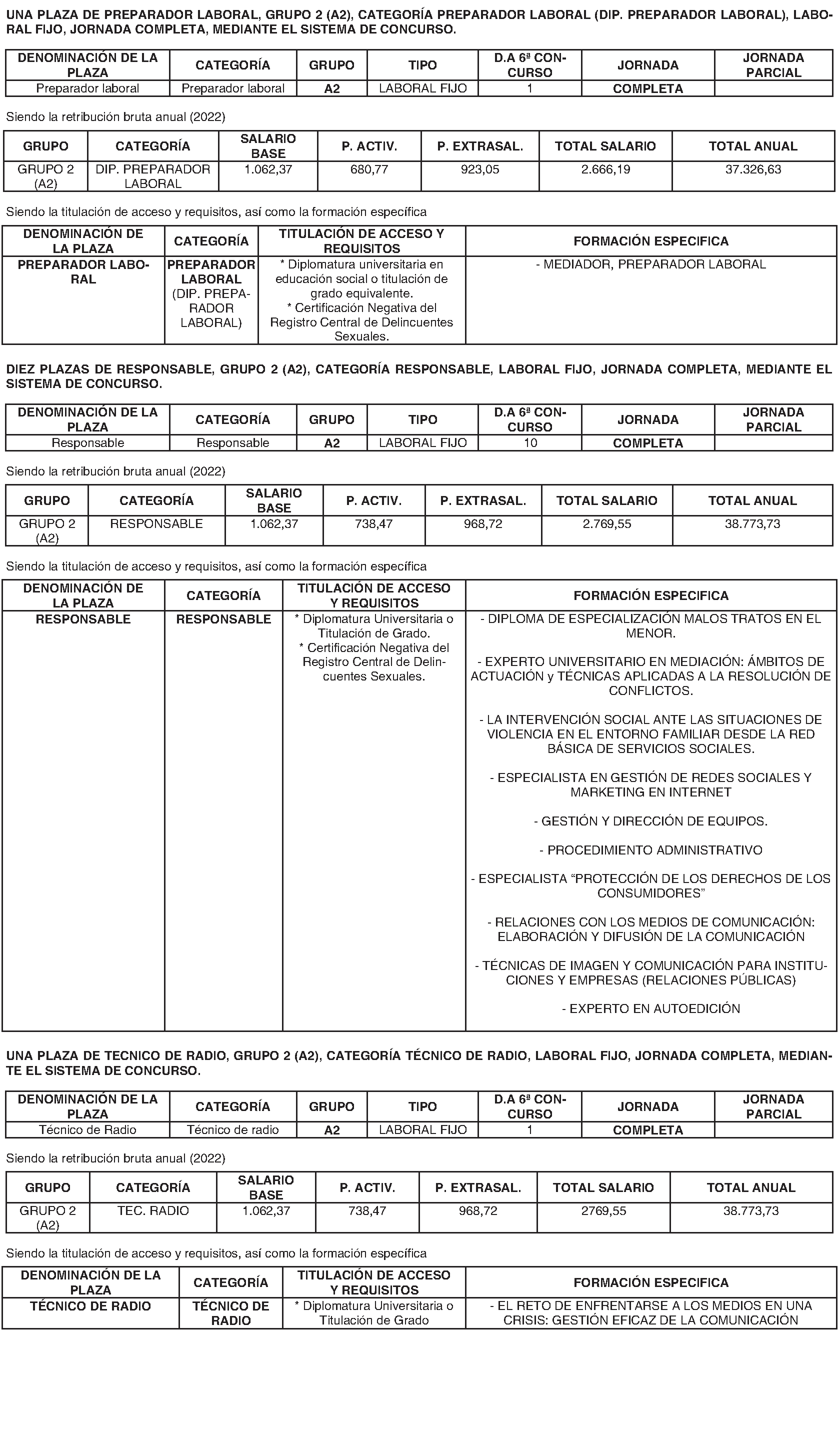 UNA PLAZA DE PREPARADOR LABORAL, GRUPO 2 (A2), CATEGORÍA PREPARADOR LABORAL (DIP. PREPARADOR LABORAL), LABORAL FIJO, JORNADA COMPLETA, MEDIANTE EL SISTEMA DE CONCURSO.

| DENOMINACIÓN DE LA PLAZA | CATEGORÍA | GRUPO | TIPO | D.A 6ª CONCURSO | JORNADA | JORNADA PARCIAL |
|---|---|---|---|---|---|---|
| Preparador laboral | Preparador laboral | A2 | LABORAL FIJO | 1 | COMPLETA | |

Siendo la retribución bruta anual (2022)

| GRUPO | CATEGORÍA | SALARIO BASE | P. ACTIV. | P. EXTRASAL. | TOTAL SALARIO | TOTAL ANUAL |
|---|---|---|---|---|---|---|
| GRUPO 2 (A2) | DIP. PREPARADOR LABORAL | 1.062,37 | 680,77 | 923,05 | 2.666,19 | 37.326,63 |

Siendo la titulación de acceso y requisitos, así como la formación específica

| DENOMINACIÓN DE LA PLAZA | CATEGORÍA | TITULACIÓN DE ACCESO Y REQUISITOS | FORMACIÓN ESPECIFICA |
|---|---|---|---|
| PREPARADOR LABORAL | PREPARADOR LABORAL (DIP. PREPARADOR LABORAL) | * Diplomatura universitaria en educación social o titulación de grado equivalente. * Certificación Negativa del Registro Central de Delincuentes Sexuales. | - MEDIADOR, PREPARADOR LABORAL |

DIEZ PLAZAS DE RESPONSABLE, GRUPO 2 (A2), CATEGORÍA RESPONSABLE, LABORAL FIJO, JORNADA COMPLETA, MEDIANTE EL SISTEMA DE CONCURSO.

| DENOMINACIÓN DE LA PLAZA | CATEGORÍA | GRUPO | TIPO | D.A 6ª CONCURSO | JORNADA | JORNADA PARCIAL |
|---|---|---|---|---|---|---|
| Responsable | Responsable | A2 | LABORAL FIJO | 10 | COMPLETA | |

Siendo la retribución bruta anual (2022)

| GRUPO | CATEGORÍA | SALARIO BASE | P. ACTIV. | P. EXTRASAL. | TOTAL SALARIO | TOTAL ANUAL |
|---|---|---|---|---|---|---|
| GRUPO 2 (A2) | RESPONSABLE | 1.062,37 | 738,47 | 968,72 | 2.769,55 | 38.773,73 |

Siendo la titulación de acceso y requisitos, así como la formación específica

| DENOMINACIÓN DE LA PLAZA | CATEGORÍA | TITULACIÓN DE ACCESO Y REQUISITOS | FORMACIÓN ESPECIFICA |
|---|---|---|---|
| RESPONSABLE | RESPONSABLE | * Diplomatura Universitaria o Titulación de Grado. * Certificación Negativa del Registro Central de Delincuentes Sexuales. | - DIPLOMA DE ESPECIALIZACIÓN MALOS TRATOS EN EL MENOR. - EXPERTO UNIVERSITARIO EN MEDIACIÓN: ÁMBITOS DE ACTUACIÓN y TÉCNICAS APLICADAS A LA RESOLUCIÓN DE CONFLICTOS. - LA INTERVENCIÓN SOCIAL ANTE LAS SITUACIONES DE VIOLENCIA EN EL ENTORNO FAMILIAR DESDE LA RED BÁSICA DE SERVICIOS SOCIALES. - ESPECIALISTA EN GESTIÓN DE REDES SOCIALES Y MARKETING EN INTERNET - GESTIÓN Y DIRECCIÓN DE EQUIPOS. - PROCEDIMIENTO ADMINISTRATIVO - ESPECIALISTA “PROTECCIÓN DE LOS DERECHOS DE LOS CONSUMIDORES” - RELACIONES CON LOS MEDIOS DE COMUNICACIÓN: ELABORACIÓN Y DIFUSIÓN DE LA COMUNICACIÓN - TÉCNICAS DE IMAGEN Y COMUNICACIÓN PARA INSTITUCIONES Y EMPRESAS (RELACIONES PÚBLICAS) - EXPERTO EN AUTOEDICIÓN |

UNA PLAZA DE TECNICO DE RADIO, GRUPO 2 (A2), CATEGORÍA TÉCNICO DE RADIO, LABORAL FIJO, JORNADA COMPLETA, MEDIANTE EL SISTEMA DE CONCURSO.

| DENOMINACIÓN DE LA PLAZA | CATEGORÍA | GRUPO | TIPO | D.A 6ª CONCURSO | JORNADA | JORNADA PARCIAL |
|---|---|---|---|---|---|---|
| Técnico de Radio | Técnico de radio | A2 | LABORAL FIJO | 1 | COMPLETA | |

Siendo la retribución bruta anual (2022)

| GRUPO | CATEGORÍA | SALARIO BASE | P. ACTIV. | P. EXTRASAL. | TOTAL SALARIO | TOTAL ANUAL |
|---|---|---|---|---|---|---|
| GRUPO 2 (A2) | TEC. RADIO | 1.062,37 | 738,47 | 968,72 | 2769,55 | 38.773,73 |

Siendo la titulación de acceso y requisitos, así como la formación específica

| DENOMINACIÓN DE LA PLAZA | CATEGORÍA | TITULACIÓN DE ACCESO Y REQUISITOS | FORMACIÓN ESPECIFICA |
|---|---|---|---|
| TÉCNICO DE RADIO | TÉCNICO DE RADIO | * Diplomatura Universitaria o Titulación de Grado | - EL RETO DE ENFRENTARSE A LOS MEDIOS EN UNA CRISIS: GESTIÓN EFICAZ DE LA COMUNICACIÓN |